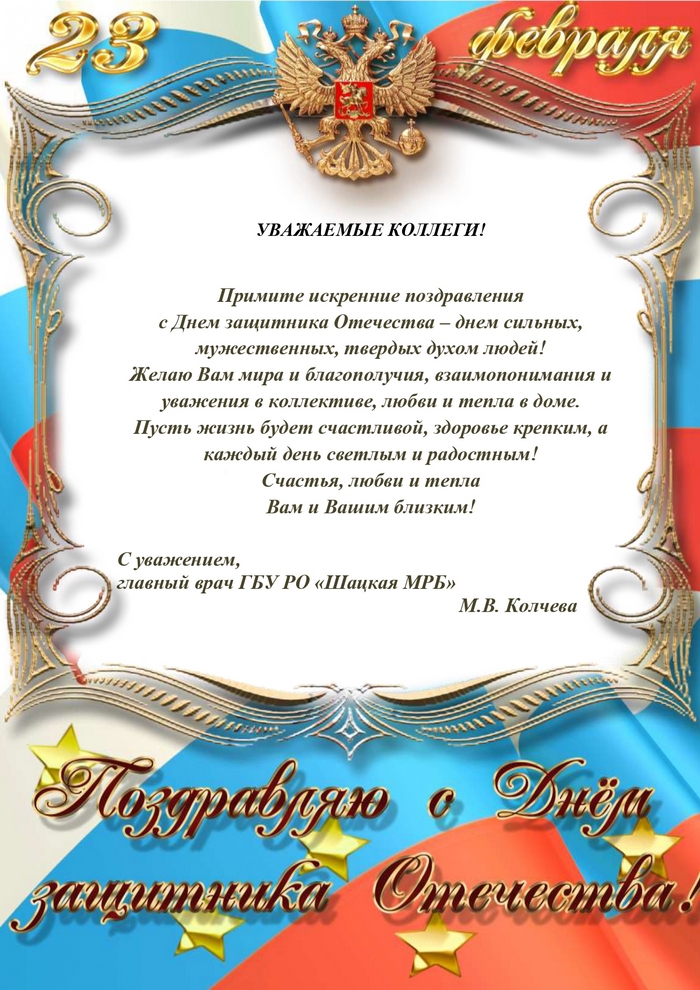 23 февраля

УВАЖАЕМЫЕ КОЛЛЕГИ!

Примите искренние поздравления с Днем защитника Отечества – днем сильных, мужественных, твердых духом людей! Желаю Вам мира и благополучия, взаимопонимания и уважения в коллективе, любви и тепла в доме. Пусть жизнь будет счастливой, здоровье крепким, а каждый день светлым и радостным! Счастья, любви и тепла Вам и Вашим близким!

С уважением,
главный врач ГБУ РО «Шацкая МРБ»
М.В. Колчева

Поздравляю с Днём защитника Отечества!